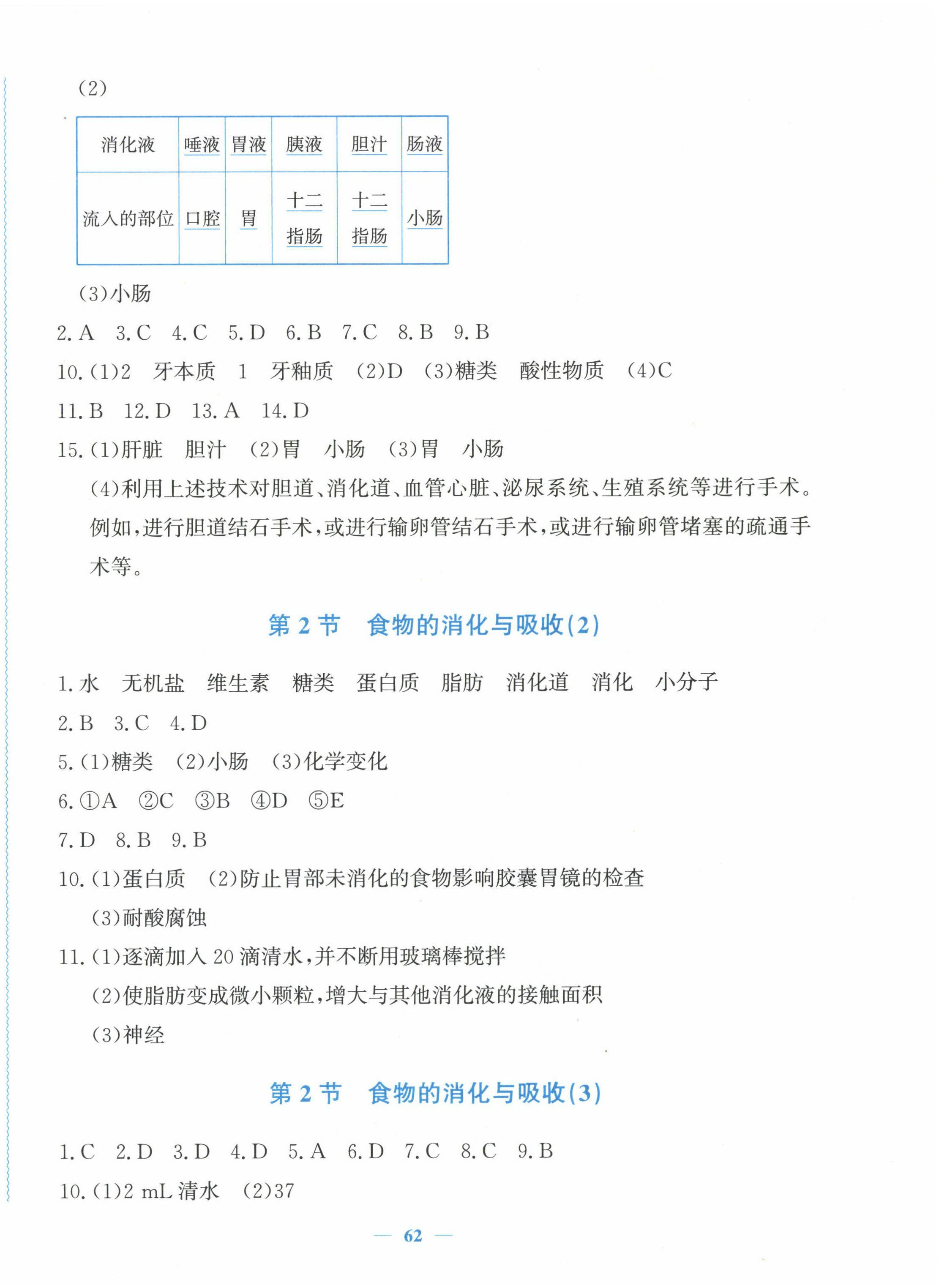 (2)

| 消化液 | 唾液 | 胃液 | 胰液 | 胆汁 | 肠液 |
|---|---|---|---|---|---|
| 流入的部位 | 口腔 | 胃 | 十二指肠 | 十二指肠 | 小肠 |

(3)小肠

2. A 3. C 4. C 5. D 6. B 7. C 8. B 9. B

10. (1)2 牙本质 1 牙釉质 (2)D (3)糖类 酸性物质 (4)C

11. B 12. D 13. A 14. D

15. (1)肝脏 胆汁 (2)胃 小肠 (3)胃 小肠

(4)利用上述技术对胆道、消化道、血管心脏、泌尿系统、生殖系统等进行手术。例如,进行胆道结石手术,或进行输卵管结石手术,或进行输卵管堵塞的疏通手术等。

第 2 节 食物的消化与吸收(2)

1. 水 无机盐 维生素 糖类 蛋白质 脂肪 消化道 消化 小分子

2. B 3. C 4. D

5. (1)糖类 (2)小肠 (3)化学变化

6. ①A ②C ③B ④D ⑤E

7. D 8. B 9. B

10. (1)蛋白质 (2)防止胃部未消化的食物影响胶囊胃镜的检查

(3)耐酸腐蚀

11. (1)逐滴加入 20 滴清水,并不断用玻璃棒搅拌

(2)使脂肪变成微小颗粒,增大与其他消化液的接触面积

(3)神经

第 2 节 食物的消化与吸收(3)

1. C 2. D 3. D 4. D 5. A 6. D 7. C 8. C 9. B

10. (1)2 mL 清水 (2)37

— 62 —